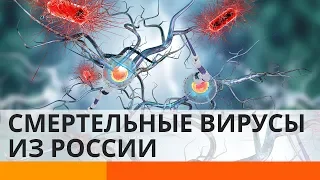 СМЕРТЕЛЬНЫЕ ВИРУСЫ ИЗ РОССИИ